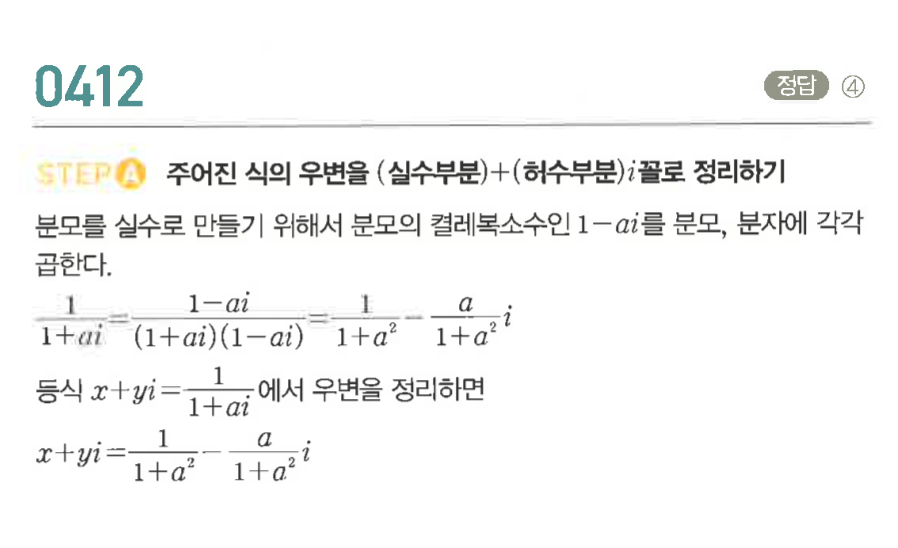 0412

정답 ④

STEP A 주어진 식의 우변을 (실수부분)+(허수부분)$i$꼴로 정리하기

분모를 실수로 만들기 위해서 분모의 켤레복소수인 $1-ai$를 분모, 분자에 각각 곱한다.

$\frac{1}{1+ai}=\frac{1-ai}{(1+ai)(1-ai)}=\frac{1}{1+a^2}-\frac{a}{1+a^2}i$

등식 $x+yi=\frac{1}{1+ai}$에서 우변을 정리하면

$x+yi=\frac{1}{1+a^2}-\frac{a}{1+a^2}i$